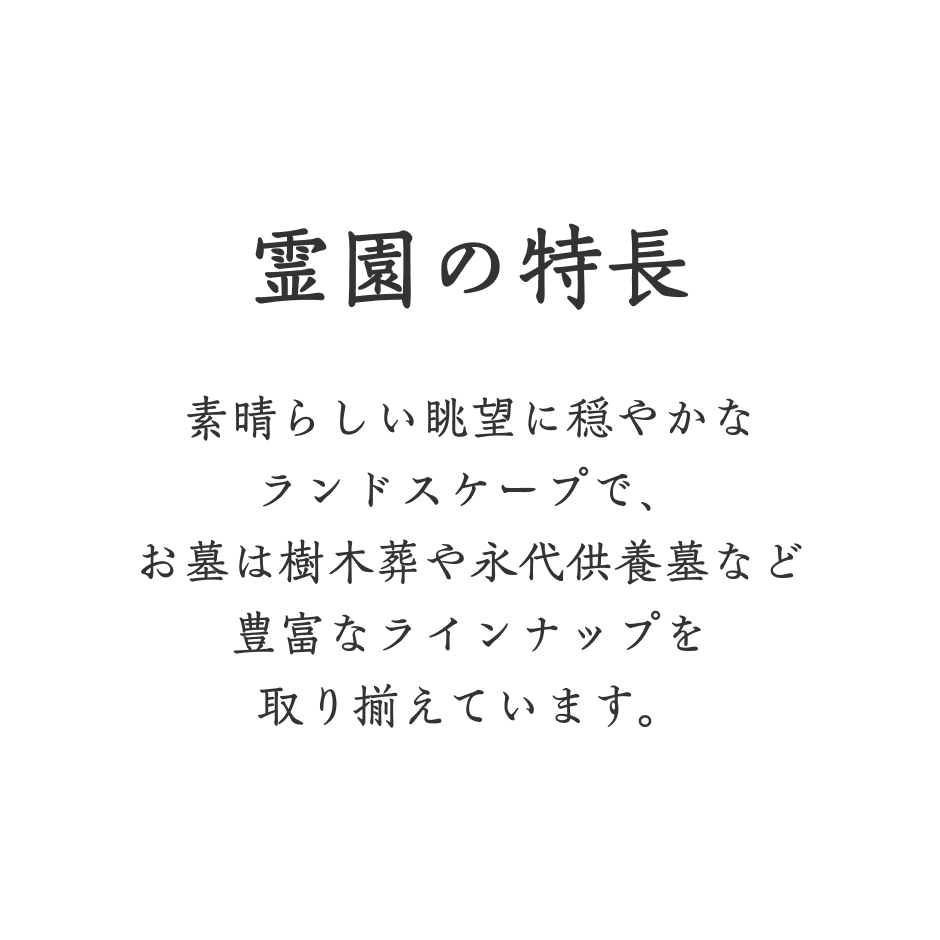 霊園の特長

素晴らしい眺望に穏やかな
ランドスケープで、
お墓は樹木葬や永代供養墓など
豊富なラインナップを
取り揃えています。